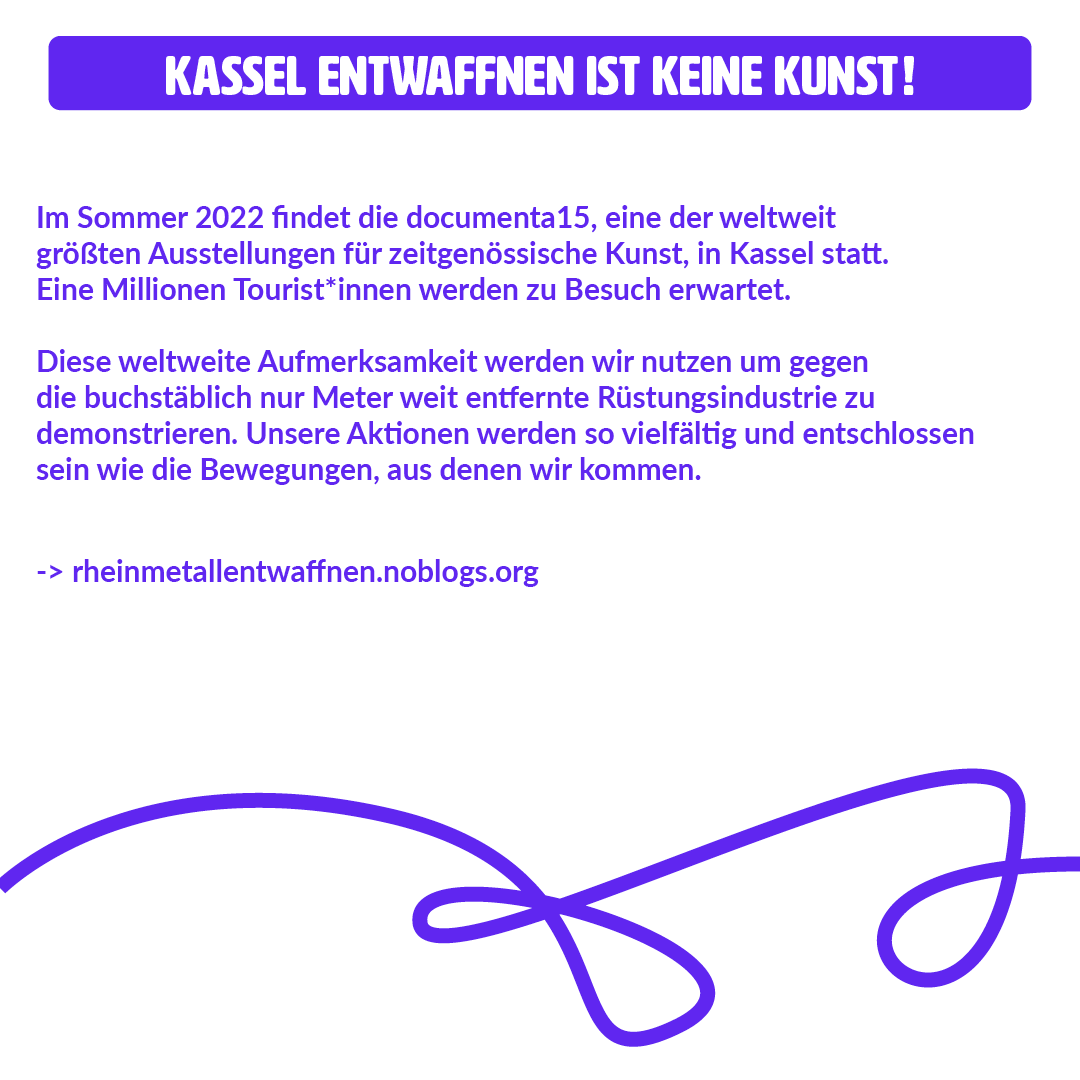 KASSEL ENTWAFFNEN IST KEINE KUNST!

Im Sommer 2022 findet die documenta15, eine der weltweit größten Ausstellungen für zeitgenössische Kunst, in Kassel statt. Eine Millionen Tourist*innen werden zu Besuch erwartet.

Diese weltweite Aufmerksamkeit werden wir nutzen um gegen die buchstäblich nur Meter weit entfernte Rüstungsindustrie zu demonstrieren. Unsere Aktionen werden so vielfältig und entschlossen sein wie die Bewegungen, aus denen wir kommen.

-> rheinmetallentwaffnen.noblogs.org